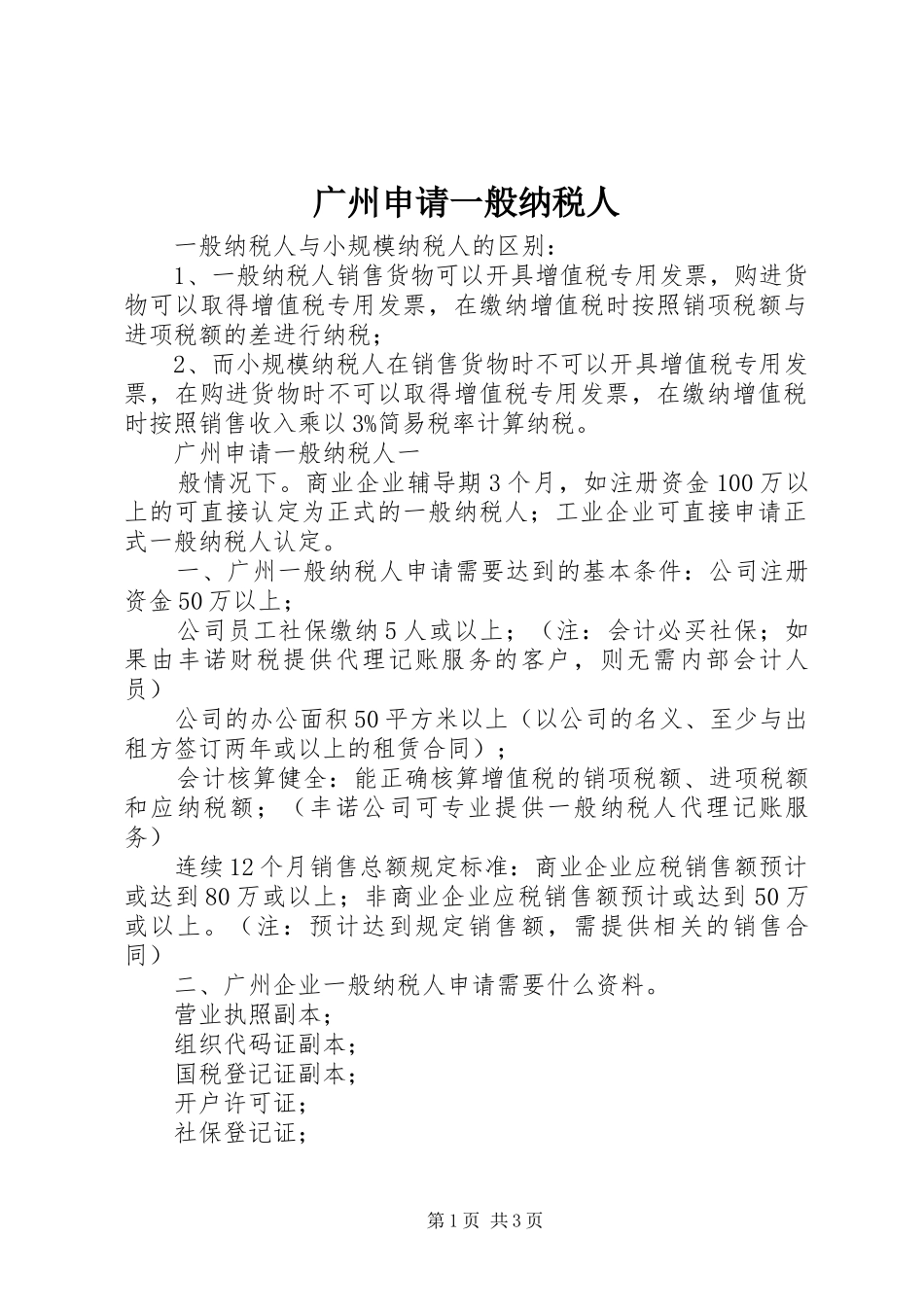 广州申请一般纳税人

一般纳税人与小规模纳税人的区别：

1、一般纳税人销售货物可以开具增值税专用发票，购进货物可以取得增值税专用发票，在缴纳增值税时按照销项税额与进项税额的差进行纳税；

2、而小规模纳税人在销售货物时不可以开具增值税专用发票，在购进货物时不可以取得增值税专用发票，在缴纳增值税时按照销售收入乘以3%简易税率计算纳税。

广州申请一般纳税人一

般情况下。商业企业辅导期3个月，如注册资金100万以上的可直接认定为正式的一般纳税人；工业企业可直接申请正式一般纳税人认定。

一、广州一般纳税人申请需要达到的基本条件：公司注册资金50万以上；

公司员工社保缴纳5人或以上；（注：会计必买社保；如果由丰诺财税提供代理记账服务的客户，则无需内部会计人员）

公司的办公面积50平方米以上（以公司的名义、至少与出租方签订两年或以上的租赁合同）；

会计核算健全：能正确核算增值税的销项税额、进项税额和应纳税额；（丰诺公司可专业提供一般纳税人代理记账服务）

连续12个月销售总额规定标准：商业企业应税销售额预计或达到80万或以上；非商业企业应税销售额预计或达到50万或以上。（注：预计达到规定销售额，需提供相关的销售合同）

二、广州企业一般纳税人申请需要什么资料。

营业执照副本；

组织代码证副本；

国税登记证副本；

开户许可证；

社保登记证；

第1页 共3页